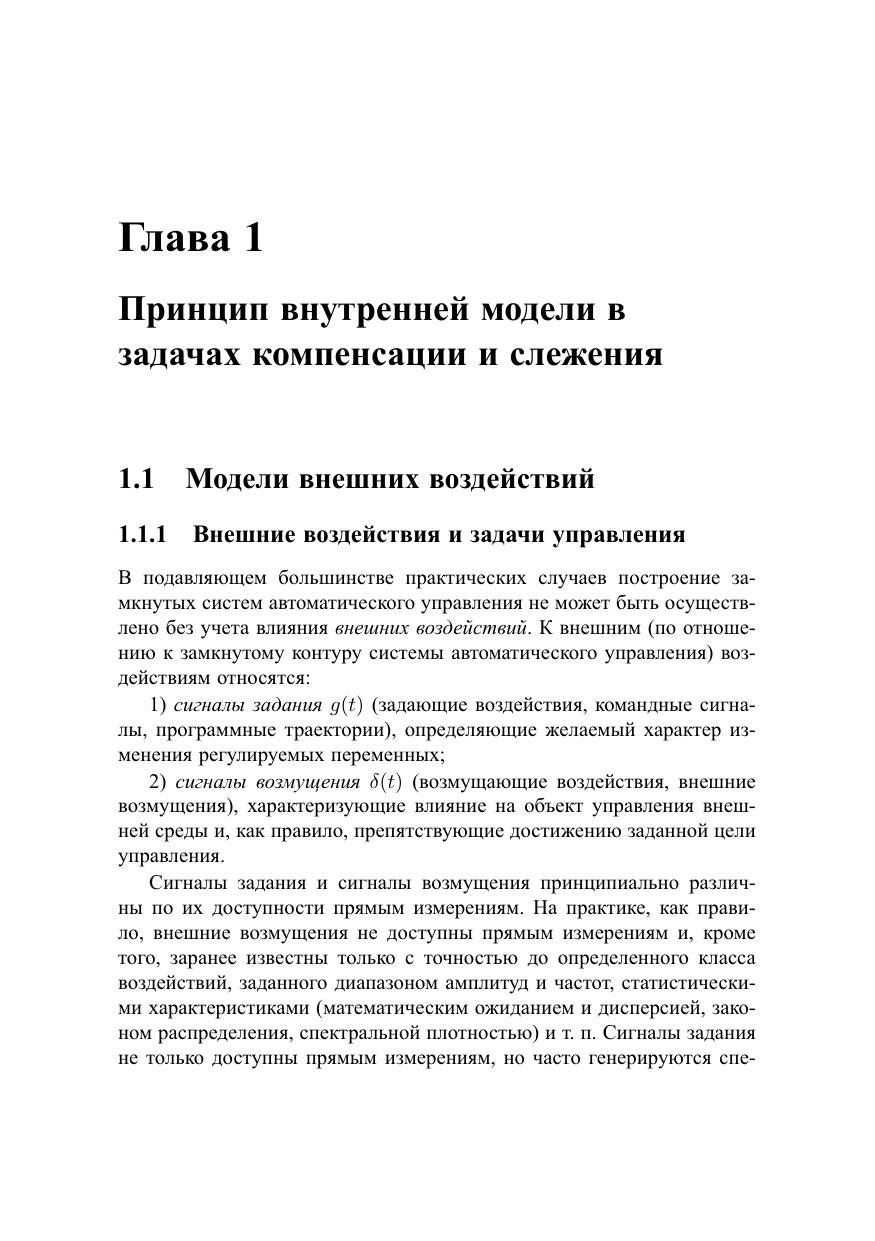 Глава 1

Принцип внутренней модели в задачах компенсации и слежения

1.1 Модели внешних воздействий

1.1.1 Внешние воздействия и задачи управления

В подавляющем большинстве практических случаев построение замкнутых систем автоматического управления не может быть осуществлено без учета влияния внешних воздействий. К внешним (по отношению к замкнутому контуру системы автоматического управления) воздействиям относятся:

1) сигналы задания $g(t)$ (задающие воздействия, командные сигналы, программные траектории), определяющие желаемый характер изменения регулируемых переменных;

2) сигналы возмущения $\delta(t)$ (возмущающие воздействия, внешние возмущения), характеризующие влияние на объект управления внешней среды и, как правило, препятствующие достижению заданной цели управления.

Сигналы задания и сигналы возмущения принципиально различны по их доступности прямым измерениям. На практике, как правило, внешние возмущения не доступны прямым измерениям и, кроме того, заранее известны только с точностью до определенного класса воздействий, заданного диапазоном амплитуд и частот, статистическими характеристиками (математическим ожиданием и дисперсией, законом распределения, спектральной плотностью) и т. п. Сигналы задания не только доступны прямым измерениям, но часто генерируются спе-